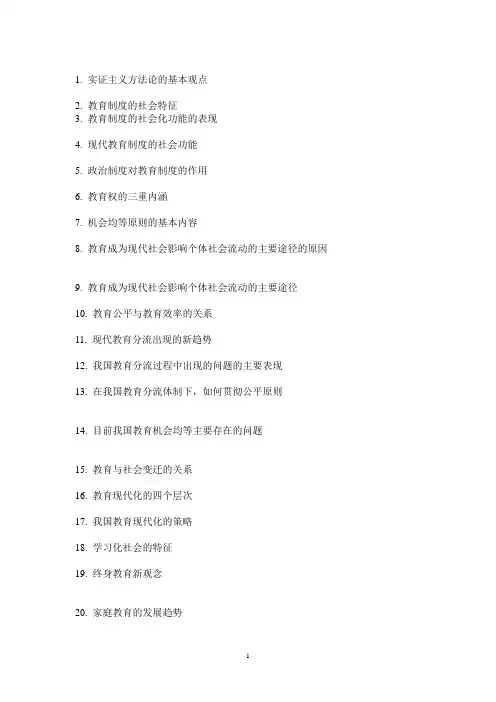 1. 实证主义方法论的基本观点

2. 教育制度的社会特征
3. 教育制度的社会化功能的表现

4. 现代教育制度的社会功能

5. 政治制度对教育制度的作用

6. 教育权的三重内涵

7. 机会均等原则的基本内容

8. 教育成为现代社会影响个体社会流动的主要途径的原因

9. 教育成为现代社会影响个体社会流动的主要途径

10. 教育公平与教育效率的关系

11. 现代教育分流出现的新趋势

12. 我国教育分流过程中出现的问题的主要表现

13. 在我国教育分流体制下，如何贯彻公平原则

14. 目前我国教育机会均等主要存在的问题

15. 教育与社会变迁的关系

16. 教育现代化的四个层次

17. 我国教育现代化的策略

18. 学习化社会的特征

19. 终身教育新观念

20. 家庭教育的发展趋势

1